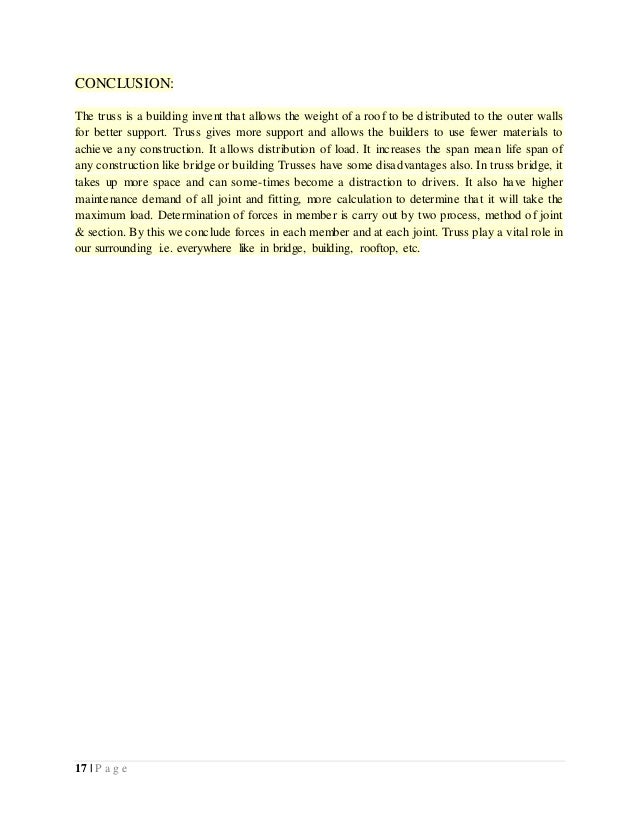 CONCLUSION:

The truss is a building invent that allows the weight of a roof to be distributed to the outer walls for better support. Truss gives more support and allows the builders to use fewer materials to achieve any construction. It allows distribution of load. It increases the span mean life span of any construction like bridge or building Trusses have some disadvantages also. In truss bridge, it takes up more space and can some-times become a distraction to drivers. It also have higher maintenance demand of all joint and fitting, more calculation to determine that it will take the maximum load. Determination of forces in member is carry out by two process, method of joint & section. By this we conclude forces in each member and at each joint. Truss play a vital role in our surrounding i.e. everywhere like in bridge, building, rooftop, etc.

17 | P a g e